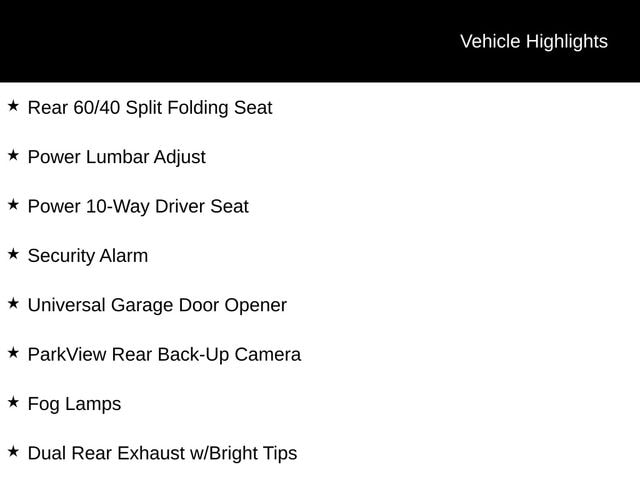 Vehicle Highlights

★ Rear 60/40 Split Folding Seat

★ Power Lumbar Adjust

★ Power 10-Way Driver Seat

★ Security Alarm

★ Universal Garage Door Opener

★ ParkView Rear Back-Up Camera

★ Fog Lamps

★ Dual Rear Exhaust w/Bright Tips